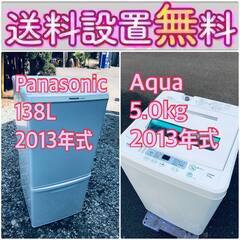 送料設置無料

Panasonic
138L
2013年式

Aqua
5.0kg
2013年式